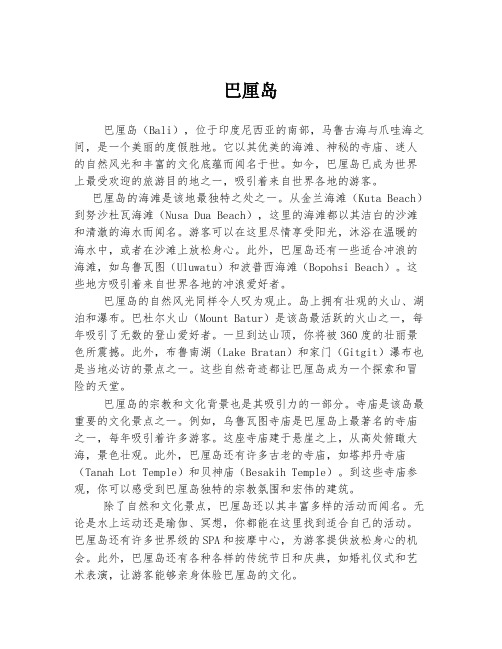 巴厘岛

巴厘岛（Bali），位于印度尼西亚的南部，马鲁古海与爪哇海之间，是一个美丽的度假胜地。它以其优美的海滩、神秘的寺庙、迷人的自然风光和丰富的文化底蕴而闻名于世。如今，巴厘岛已成为世界上最受欢迎的旅游目的地之一，吸引着来自世界各地的游客。

巴厘岛的海滩是该地最独特之处之一。从金兰海滩（Kuta Beach）到努沙杜瓦海滩（Nusa Dua Beach），这里的海滩都以其洁白的沙滩和清澈的海水而闻名。游客可以在这里尽情享受阳光，沐浴在温暖的海水中，或者在沙滩上放松身心。此外，巴厘岛还有一些适合冲浪的海滩，如乌鲁瓦图（Uluwatu）和波普西海滩（Bopohsi Beach）。这些地方吸引着来自世界各地的冲浪爱好者。

巴厘岛的自然风光同样令人叹为观止。岛上拥有壮观的火山、湖泊和瀑布。巴杜尔火山（Mount Batur）是该岛最活跃的火山之一，每年吸引了无数的登山爱好者。一旦到达山顶，你将被360度的壮丽景色所震撼。此外，布鲁南湖（Lake Bratan）和家门（Gitgit）瀑布也是当地必访的景点之一。这些自然奇迹都让巴厘岛成为一个探索和冒险的天堂。

巴厘岛的宗教和文化背景也是其吸引力的一部分。寺庙是该岛最重要的文化景点之一。例如，乌鲁瓦图寺庙是巴厘岛上最著名的寺庙之一，每年吸引着许多游客。这座寺庙建于悬崖之上，从高处俯瞰大海，景色壮观。此外，巴厘岛还有许多古老的寺庙，如塔邦丹寺庙（Tanah Lot Temple）和贝神庙（Besakih Temple）。到这些寺庙参观，你可以感受到巴厘岛独特的宗教氛围和宏伟的建筑。

除了自然和文化景点，巴厘岛还以其丰富多样的活动而闻名。无论是水上运动还是瑜伽、冥想，你都能在这里找到适合自己的活动。巴厘岛还有许多世界级的SPA和按摩中心，为游客提供放松身心的机会。此外，巴厘岛还有各种各样的传统节日和庆典，如婚礼仪式和艺术表演，让游客能够亲身体验巴厘岛的文化。